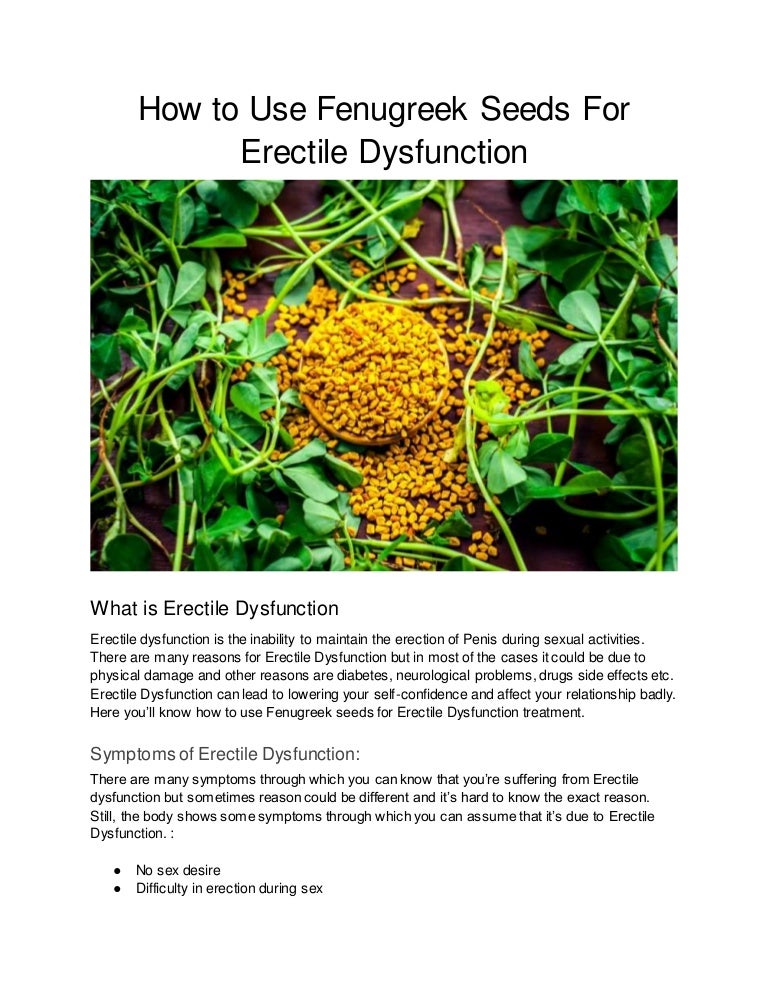 How to Use Fenugreek Seeds For Erectile Dysfunction

What is Erectile Dysfunction

Erectile dysfunction is the inability to maintain the erection of Penis during sexual activities. There are many reasons for Erectile Dysfunction but in most of the cases it could be due to physical damage and other reasons are diabetes, neurological problems, drugs side effects etc. Erectile Dysfunction can lead to lowering your self-confidence and affect your relationship badly. Here you'll know how to use Fenugreek seeds for Erectile Dysfunction treatment.

Symptoms of Erectile Dysfunction:

There are many symptoms through which you can know that you're suffering from Erectile dysfunction but sometimes reason could be different and it's hard to know the exact reason. Still, the body shows some symptoms through which you can assume that it's due to Erectile Dysfunction. :

● No sex desire
● Difficulty in erection during sex